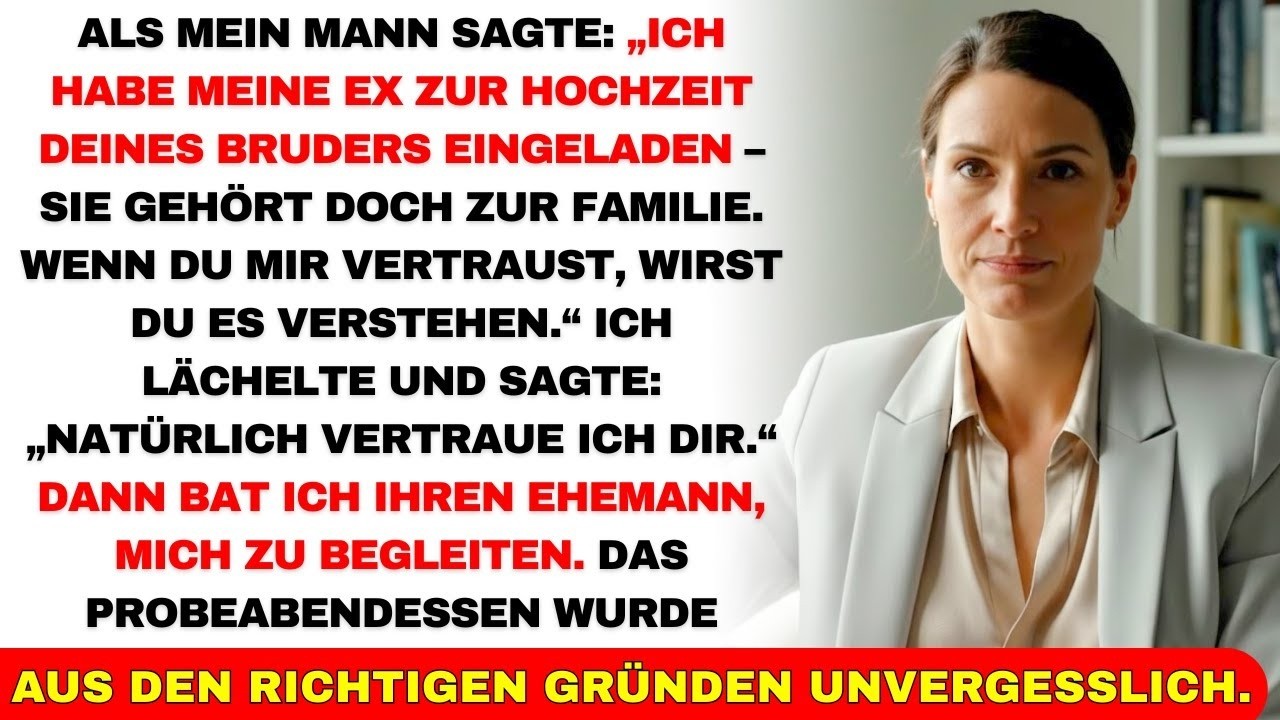 ALS MEIN MANN SAGTE: „ICH HABE MEINE EX ZUR HOCHZEIT DEINES BRUDERS EINGELADEN – SIE GEHÖRT DOCH ZUR FAMILIE. WENN DU MIR VERTRAUST, WIRST DU ES VERSTEHEN.“ ICH LÄCHELTE UND SAGTE: „NATÜRLICH VERTRAUE ICH DIR.“ DANN BAT ICH IHREN EHEMANN, MICH ZU BEGLEITEN. DAS PROBEABENDESSEN WURDE

AUS DEN RICHTIGEN GRÜNDEN UNVERGESSLICH.